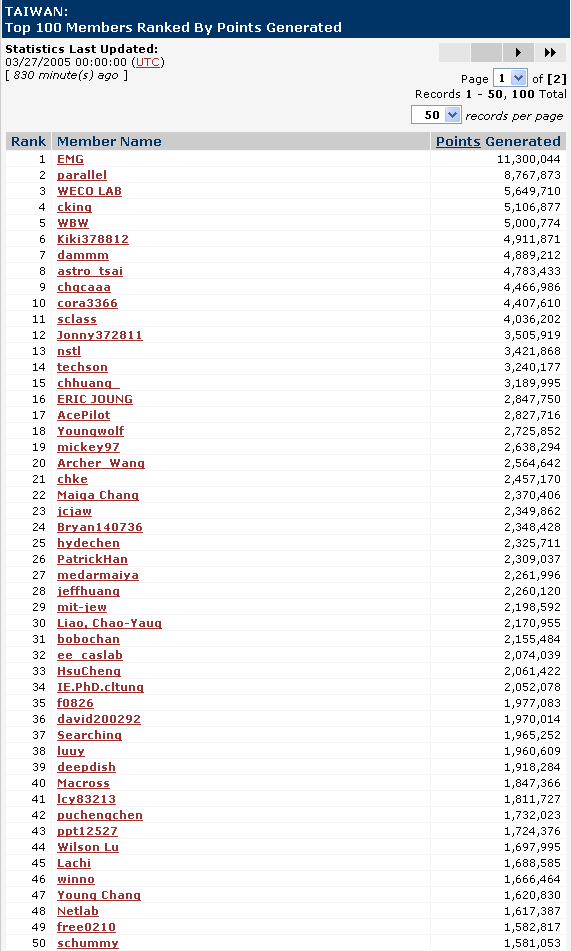 TAIWAN:
Top 100 Members Ranked By Points Generated

Statistics Last Updated:
03/27/2005 00:00:00 (UTC)
[ 830 minute(s) ago ]

Page 1 of [2]
Records 1 - 50, 100 Total
50 records per page

| Rank | Member Name | Points Generated |
|---|---|---|
| 1 | EMG | 11,300,044 |
| 2 | parallel | 8,767,873 |
| 3 | WECO LAB | 5,649,710 |
| 4 | cking | 5,106,877 |
| 5 | WBW | 5,000,774 |
| 6 | Kiki378812 | 4,911,871 |
| 7 | dammm | 4,889,212 |
| 8 | astro_tsai | 4,783,433 |
| 9 | chgcaaa | 4,466,986 |
| 10 | cora3366 | 4,407,610 |
| 11 | sclass | 4,036,202 |
| 12 | Jonny372811 | 3,505,919 |
| 13 | nstl | 3,421,868 |
| 14 | techson | 3,240,177 |
| 15 | chhuang_ | 3,189,995 |
| 16 | ERIC JOUNG | 2,847,750 |
| 17 | AcePilot | 2,827,716 |
| 18 | Youngwolf | 2,725,852 |
| 19 | mickey97 | 2,638,294 |
| 20 | Archer_Wang | 2,564,642 |
| 21 | chke | 2,457,170 |
| 22 | Maiga Chang | 2,370,406 |
| 23 | jcjaw | 2,349,862 |
| 24 | Bryan140736 | 2,348,428 |
| 25 | hydechen | 2,325,711 |
| 26 | PatrickHan | 2,309,037 |
| 27 | medarmaiya | 2,261,996 |
| 28 | jeffhuang | 2,260,120 |
| 29 | mit-jew | 2,198,592 |
| 30 | Liao, Chao-Yaug | 2,170,955 |
| 31 | bobochan | 2,155,484 |
| 32 | ee_caslab | 2,074,039 |
| 33 | HsuCheng | 2,061,422 |
| 34 | IE.PhD.cltung | 2,052,078 |
| 35 | f0826 | 1,977,083 |
| 36 | david200292 | 1,970,014 |
| 37 | Searching | 1,965,252 |
| 38 | luuy | 1,960,609 |
| 39 | deepdish | 1,918,284 |
| 40 | Macross | 1,847,366 |
| 41 | lcy83213 | 1,811,727 |
| 42 | puchengchen | 1,732,023 |
| 43 | ppt12527 | 1,724,376 |
| 44 | Wilson Lu | 1,697,995 |
| 45 | Lachi | 1,688,585 |
| 46 | winno | 1,666,464 |
| 47 | Young Chang | 1,620,830 |
| 48 | Netlab | 1,617,387 |
| 49 | free0210 | 1,582,817 |
| 50 | schummy | 1,581,053 |